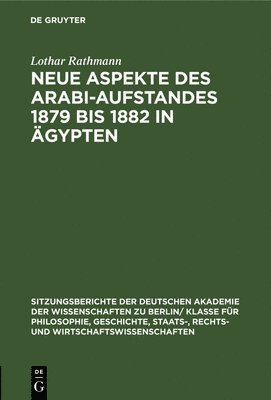 DE GRUYTER

Lothar Rathmann

NEUE ASPEKTE DES ARABI-AUFSTANDES 1879 BIS 1882 IN ÄGYPTEN

SITZUNGSBERICHTE DER DEUTSCHEN AKADEMIE DER WISSENSCHAFTEN ZU BERLIN/ KLASSE FÜR PHILOSOPHIE, GESCHICHTE, STAATS-, RECHTS- UND WIRTSCHAFTSWISSENSCHAFTEN

DE G